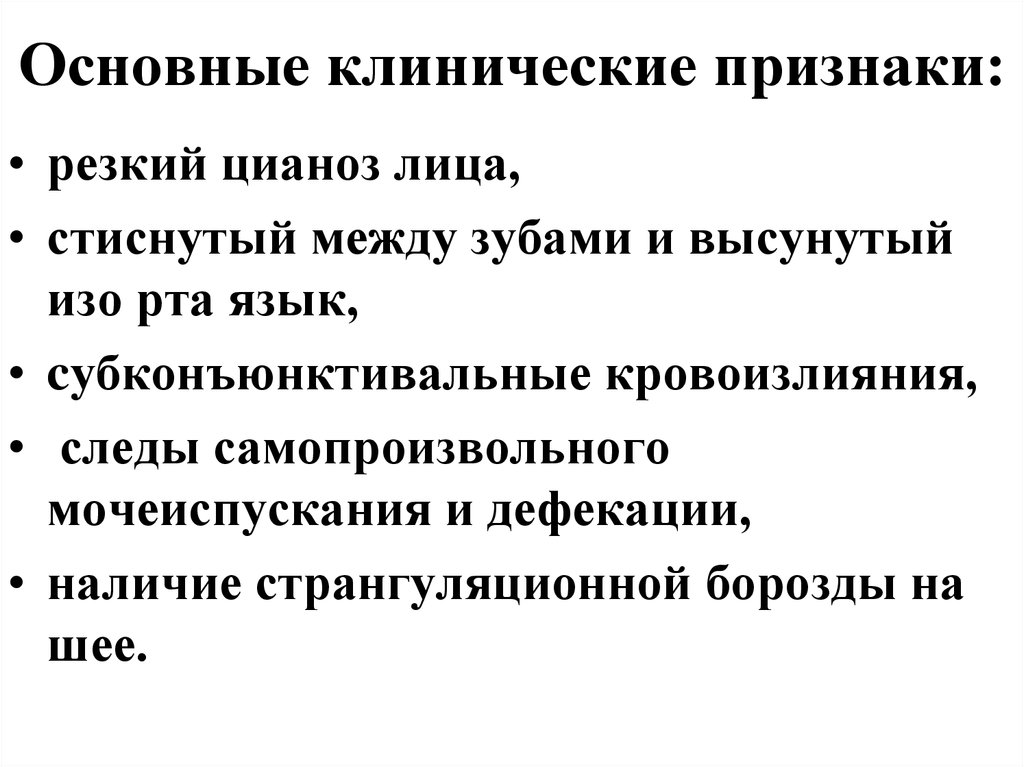 Основные клинические признаки:

• резкий цианоз лица,
• стиснутый между зубами и высунутый изо рта язык,
• субконъюнктивальные кровоизлияния,
• следы самопроизвольного мочеиспускания и дефекации,
• наличие странгуляционной борозды на шее.